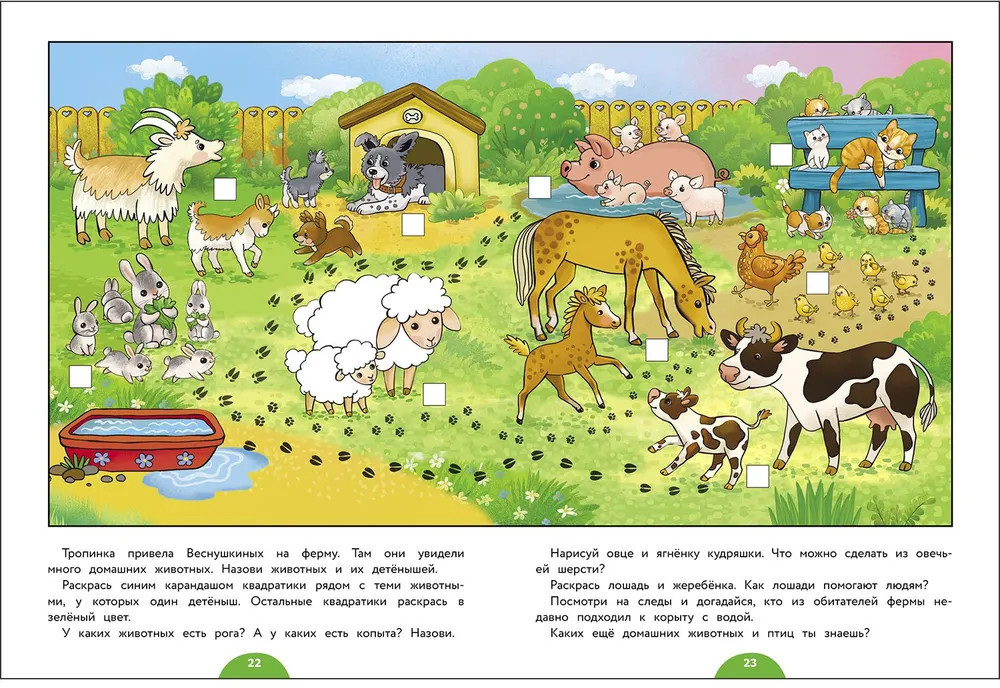 Тропинка привела Веснушкиных на ферму. Там они увидели много домашних животных. Назови животных и их детёнышей.

Раскрась синим карандашом квадратики рядом с теми животными, у которых один детёныш. Остальные квадратики раскрась в зелёный цвет.

У каких животных есть рога? А у каких есть копыта? Назови.

22

Нарисуй овце и ягнёнку кудряшки. Что можно сделать из овечьей шерсти?

Раскрась лошадь и жеребёнка. Как лошади помогают людям?

Посмотри на следы и догадайся, кто из обитателей фермы недавно подходил к корыту с водой.

Каких ещё домашних животных и птиц ты знаешь?

23